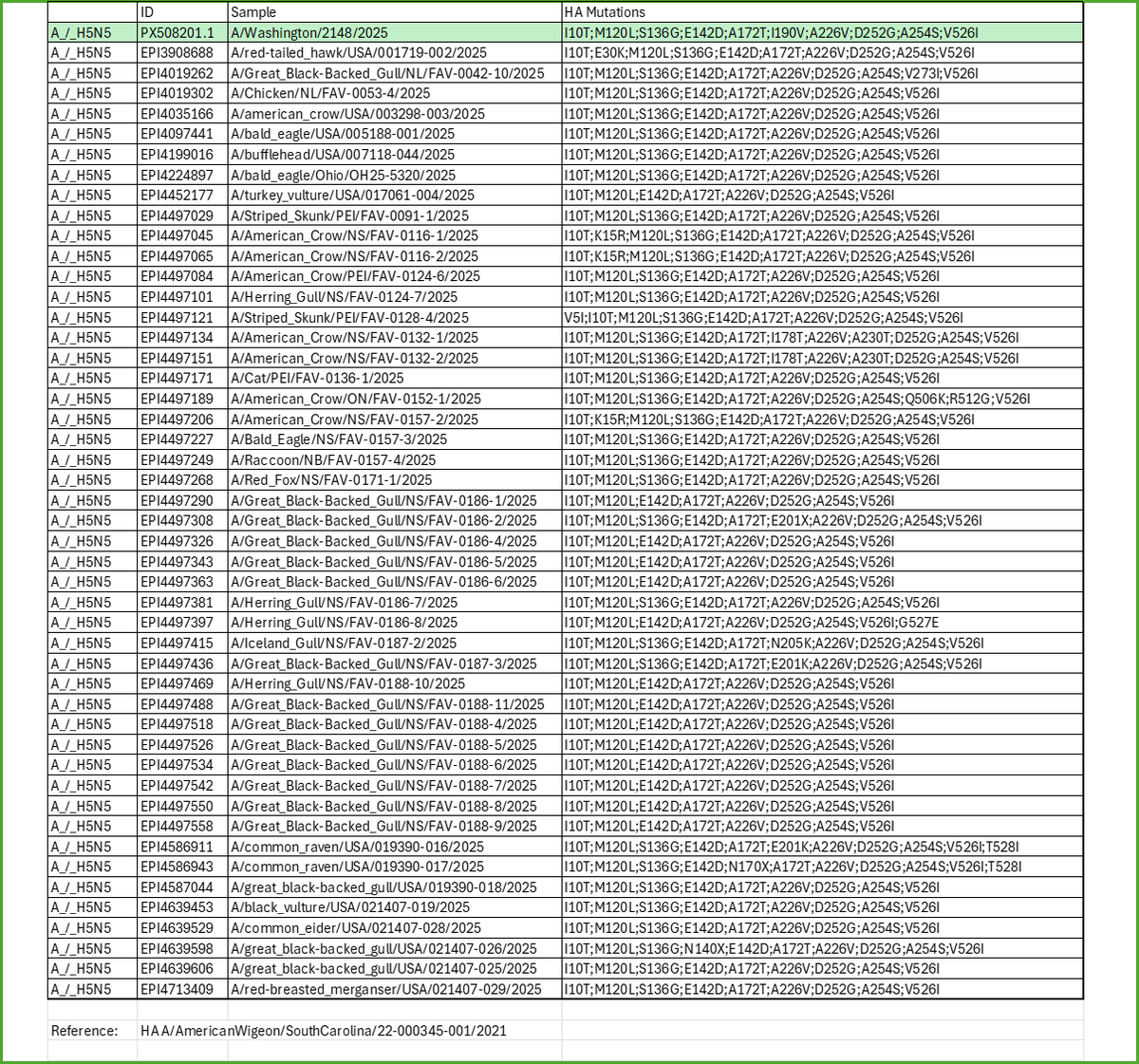 |  | ID | Sample | HA Mutations |
|---|---|---|---|
| A_/_H5N5 | PX508201.1 | A/Washington/2148/2025 | I10T;M120L;S136G;E142D;A172T;I190V;A226V;D252G;A254S;V526I |
| A_/_H5N5 | EPI3908688 | A/red-tailed_hawk/USA/001719-002/2025 | I10T;E30K;M120L;S136G;E142D;A172T;A226V;D252G;A254S;V526I |
| A_/_H5N5 | EPI4019262 | A/Great_Black-Backed_Gull/NL/FAV-0042-10/2025 | I10T;M120L;S136G;E142D;A172T;A226V;D252G;A254S;V273I;V526I |
| A_/_H5N5 | EPI4019302 | A/Chicken/NL/FAV-0053-4/2025 | I10T;M120L;S136G;E142D;A172T;A226V;D252G;A254S;V526I |
| A_/_H5N5 | EPI4035166 | A/american_crow/USA/003298-003/2025 | I10T;M120L;S136G;E142D;A172T;A226V;D252G;A254S;V526I |
| A_/_H5N5 | EPI4097441 | A/bald_eagle/USA/005188-001/2025 | I10T;M120L;S136G;E142D;A172T;A226V;D252G;A254S;V526I |
| A_/_H5N5 | EPI4199016 | A/bufflehead/USA/007118-044/2025 | I10T;M120L;S136G;E142D;A172T;A226V;D252G;A254S;V526I |
| A_/_H5N5 | EPI4224897 | A/bald_eagle/Ohio/OH25-5320/2025 | I10T;M120L;S136G;E142D;A172T;A226V;D252G;A254S;V526I |
| A_/_H5N5 | EPI4452177 | A/turkey_vulture/USA/017061-004/2025 | I10T;M120L;E142D;A172T;A226V;D252G;A254S;V526I |
| A_/_H5N5 | EPI4497029 | A/Striped_Skunk/PEI/FAV-0091-1/2025 | I10T;M120L;S136G;E142D;A172T;A226V;D252G;A254S;V526I |
| A_/_H5N5 | EPI4497045 | A/American_Crow/NS/FAV-0116-1/2025 | I10T;K15R;M120L;S136G;E142D;A172T;A226V;D252G;A254S;V526I |
| A_/_H5N5 | EPI4497065 | A/American_Crow/NS/FAV-0116-2/2025 | I10T;K15R;M120L;S136G;E142D;A172T;A226V;D252G;A254S;V526I |
| A_/_H5N5 | EPI4497084 | A/American_Crow/PEI/FAV-0124-6/2025 | I10T;M120L;S136G;E142D;A172T;A226V;D252G;A254S;V526I |
| A_/_H5N5 | EPI4497101 | A/Herring_Gull/NS/FAV-0124-7/2025 | I10T;M120L;S136G;E142D;A172T;A226V;D252G;A254S;V526I |
| A_/_H5N5 | EPI4497121 | A/Striped_Skunk/PEI/FAV-0128-4/2025 | V5I;I10T;M120L;S136G;E142D;A172T;A226V;D252G;A254S;V526I |
| A_/_H5N5 | EPI4497134 | A/American_Crow/NS/FAV-0132-1/2025 | I10T;M120L;S136G;E142D;A172T;I178T;A226V;A230T;D252G;A254S;V526I |
| A_/_H5N5 | EPI4497151 | A/American_Crow/NS/FAV-0132-2/2025 | I10T;M120L;S136G;E142D;A172T;I178T;A226V;A230T;D252G;A254S;V526I |
| A_/_H5N5 | EPI4497171 | A/Cat/PEI/FAV-0136-1/2025 | I10T;M120L;S136G;E142D;A172T;A226V;D252G;A254S;V526I |
| A_/_H5N5 | EPI4497189 | A/American_Crow/ON/FAV-0152-1/2025 | I10T;M120L;S136G;E142D;A172T;A226V;D252G;A254S;Q506K;R512G;V526I |
| A_/_H5N5 | EPI4497206 | A/American_Crow/NS/FAV-0157-2/2025 | I10T;K15R;M120L;S136G;E142D;A172T;A226V;D252G;A254S;V526I |
| A_/_H5N5 | EPI4497227 | A/Bald_Eagle/NS/FAV-0157-3/2025 | I10T;M120L;S136G;E142D;A172T;A226V;D252G;A254S;V526I |
| A_/_H5N5 | EPI4497249 | A/Raccoon/NB/FAV-0157-4/2025 | I10T;M120L;S136G;E142D;A172T;A226V;D252G;A254S;V526I |
| A_/_H5N5 | EPI4497268 | A/Red_Fox/NS/FAV-0171-1/2025 | I10T;M120L;S136G;E142D;A172T;A226V;D252G;A254S;V526I |
| A_/_H5N5 | EPI4497290 | A/Great_Black-Backed_Gull/NS/FAV-0186-1/2025 | I10T;M120L;E142D;A172T;A226V;D252G;A254S;V526I |
| A_/_H5N5 | EPI4497308 | A/Great_Black-Backed_Gull/NS/FAV-0186-2/2025 | I10T;M120L;S136G;E142D;A172T;E201X;A226V;D252G;A254S;V526I |
| A_/_H5N5 | EPI4497326 | A/Great_Black-Backed_Gull/NS/FAV-0186-4/2025 | I10T;M120L;E142D;A172T;A226V;D252G;A254S;V526I |
| A_/_H5N5 | EPI4497343 | A/Great_Black-Backed_Gull/NS/FAV-0186-5/2025 | I10T;M120L;E142D;A172T;A226V;D252G;A254S;V526I |
| A_/_H5N5 | EPI4497363 | A/Great_Black-Backed_Gull/NS/FAV-0186-6/2025 | I10T;M120L;E142D;A172T;A226V;D252G;A254S;V526I |
| A_/_H5N5 | EPI4497381 | A/Herring_Gull/NS/FAV-0186-7/2025 | I10T;M120L;S136G;E142D;A172T;A226V;D252G;A254S;V526I |
| A_/_H5N5 | EPI4497397 | A/Herring_Gull/NS/FAV-0186-8/2025 | I10T;M120L;E142D;A172T;A226V;D252G;A254S;V526I;G527E |
| A_/_H5N5 | EPI4497415 | A/Iceland_Gull/NS/FAV-0187-2/2025 | I10T;M120L;S136G;E142D;A172T;N205K;A226V;D252G;A254S;V526I |
| A_/_H5N5 | EPI4497436 | A/Great_Black-Backed_Gull/NS/FAV-0187-3/2025 | I10T;M120L;S136G;E142D;A172T;E201K;A226V;D252G;A254S;V526I |
| A_/_H5N5 | EPI4497469 | A/Herring_Gull/NS/FAV-0188-10/2025 | I10T;M120L;E142D;A172T;A226V;D252G;A254S;V526I |
| A_/_H5N5 | EPI4497488 | A/Great_Black-Backed_Gull/NS/FAV-0188-11/2025 | I10T;M120L;E142D;A172T;A226V;D252G;A254S;V526I |
| A_/_H5N5 | EPI4497518 | A/Great_Black-Backed_Gull/NS/FAV-0188-4/2025 | I10T;M120L;E142D;A172T;A226V;D252G;A254S;V526I |
| A_/_H5N5 | EPI4497526 | A/Great_Black-Backed_Gull/NS/FAV-0188-5/2025 | I10T;M120L;E142D;A172T;A226V;D252G;A254S;V526I |
| A_/_H5N5 | EPI4497534 | A/Great_Black-Backed_Gull/NS/FAV-0188-6/2025 | I10T;M120L;E142D;A172T;A226V;D252G;A254S;V526I |
| A_/_H5N5 | EPI4497542 | A/Great_Black-Backed_Gull/NS/FAV-0188-7/2025 | I10T;M120L;E142D;A172T;A226V;D252G;A254S;V526I |
| A_/_H5N5 | EPI4497550 | A/Great_Black-Backed_Gull/NS/FAV-0188-8/2025 | I10T;M120L;E142D;A172T;A226V;D252G;A254S;V526I |
| A_/_H5N5 | EPI4497558 | A/Great_Black-Backed_Gull/NS/FAV-0188-9/2025 | I10T;M120L;E142D;A172T;A226V;D252G;A254S;V526I |
| A_/_H5N5 | EPI4586911 | A/common_raven/USA/019390-016/2025 | I10T;M120L;S136G;E142D;A172T;E201K;A226V;D252G;A254S;V526I;T528I |
| A_/_H5N5 | EPI4586943 | A/common_raven/USA/019390-017/2025 | I10T;M120L;S136G;E142D;N170X;A172T;A226V;D252G;A254S;V526I;T528I |
| A_/_H5N5 | EPI4587044 | A/great_black-backed_gull/USA/019390-018/2025 | I10T;M120L;S136G;E142D;A172T;A226V;D252G;A254S;V526I |
| A_/_H5N5 | EPI4639453 | A/black_vulture/USA/021407-019/2025 | I10T;M120L;S136G;E142D;A172T;A226V;D252G;A254S;V526I |
| A_/_H5N5 | EPI4639529 | A/common_eider/USA/021407-028/2025 | I10T;M120L;S136G;E142D;A172T;A226V;D252G;A254S;V526I |
| A_/_H5N5 | EPI4639598 | A/great_black-backed_gull/USA/021407-026/2025 | I10T;M120L;S136G;N140X;E142D;A172T;A226V;D252G;A254S;V526I |
| A_/_H5N5 | EPI4639606 | A/great_black-backed_gull/USA/021407-025/2025 | I10T;M120L;S136G;E142D;A172T;A226V;D252G;A254S;V526I |
| A_/_H5N5 | EPI4713409 | A/red-breasted_merganser/USA/021407-029/2025 | I10T;M120L;S136G;E142D;A172T;A226V;D252G;A254S;V526I |

Reference: HA A/AmericanWigeon/SouthCarolina/22-000345-001/2021